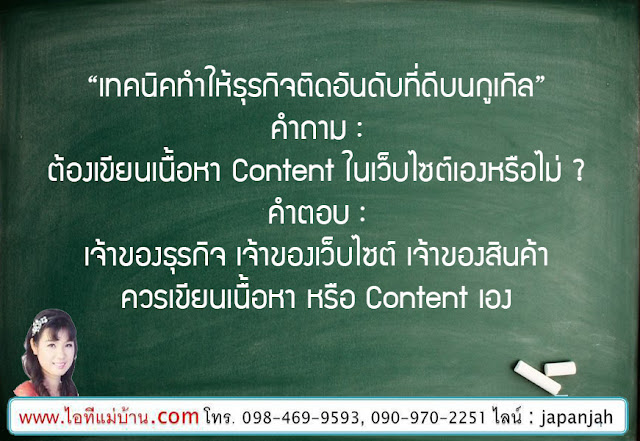 “เทคนิคทำให้ธุรกิจติดอันดับที่ดีบนกูเกิล”
คำถาม :
ต้องเขียนเนื้อหา Content ในเว็บไซต์เองหรือไม่ ?
คำตอบ :
เจ้าของธุรกิจ เจ้าของเว็บไซต์ เจ้าของสินค้า
ควรเขียนเนื้อหา หรือ Content เอง

www.ไอทีแม่บ้าน.com โทร. 098-469-9593, 090-970-2251 ไลน์ : japanjah